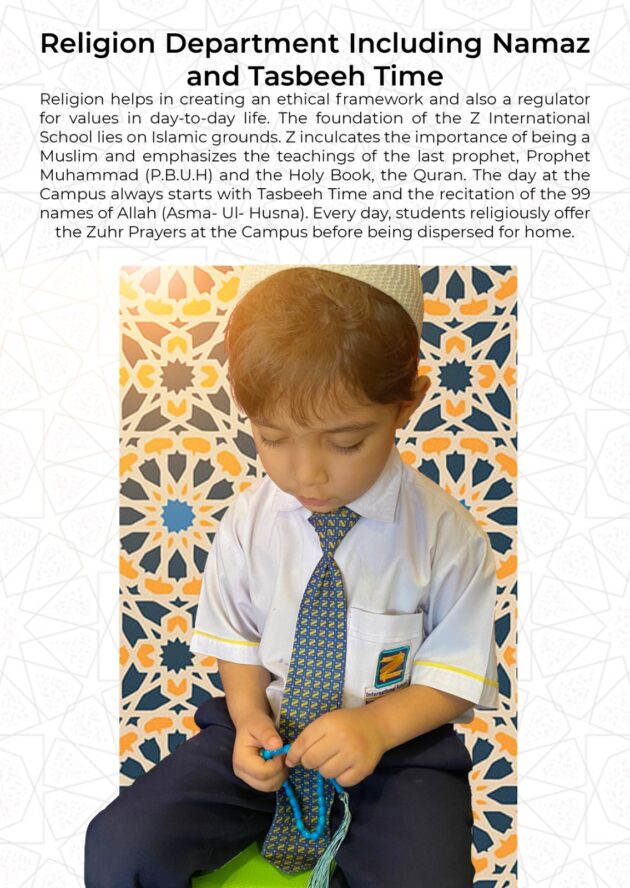 Religion Department Including Namaz and Tasbeeh Time

Religion helps in creating an ethical framework and also a regulator for values in day-to-day life. The foundation of the Z International School lies on Islamic grounds. Z inculcates the importance of being a Muslim and emphasizes the teachings of the last prophet, Prophet Muhammad (P.B.U.H) and the Holy Book, the Quran. The day at the Campus always starts with Tasbeeh Time and the recitation of the 99 names of Allah (Asma- Ul- Husna). Every day, students religiously offer the Zuhr Prayers at the Campus before being dispersed for home.

Z